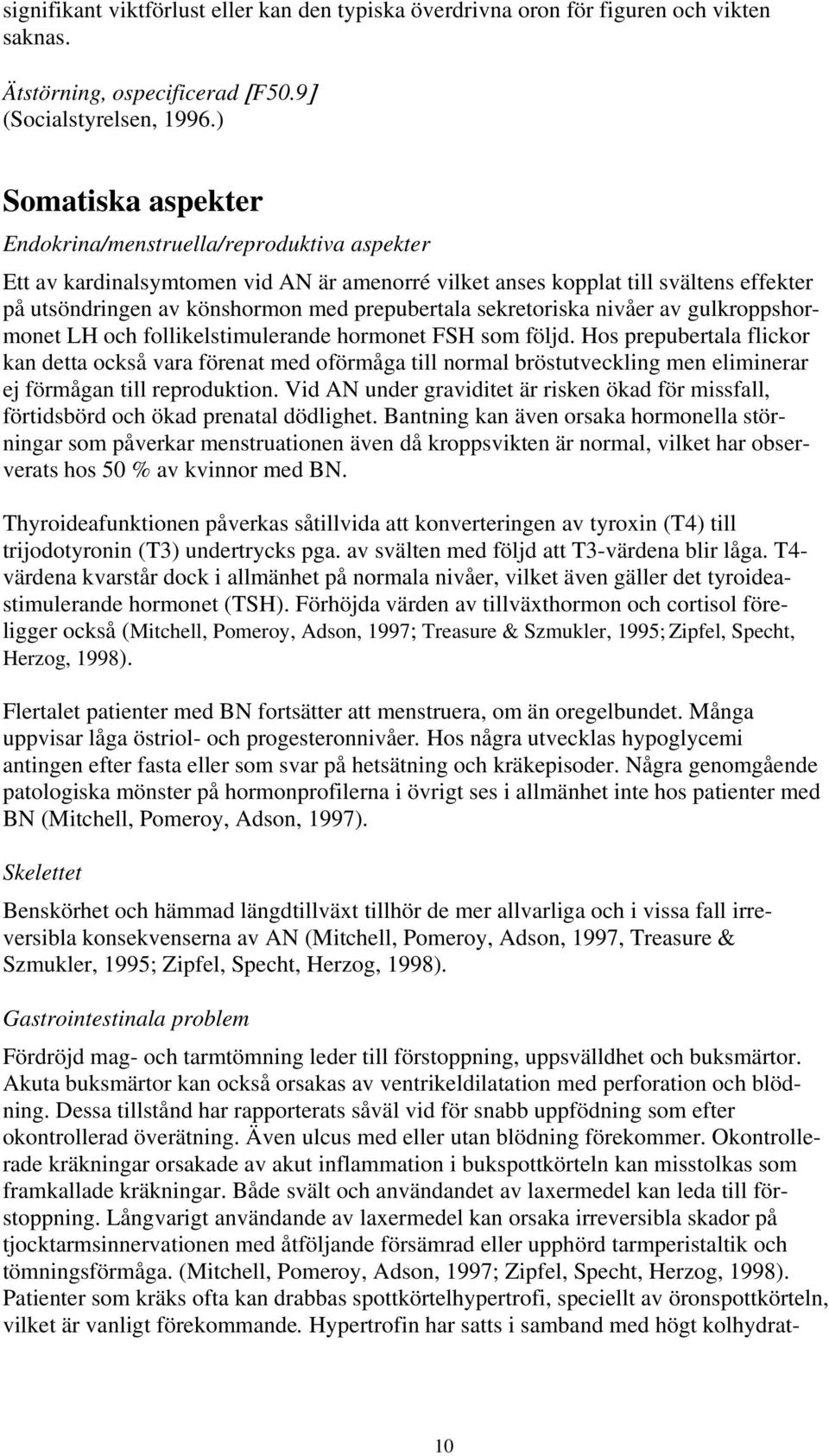 signifikant viktförlust eller kan den typiska överdrivna oron för figuren och vikten saknas.

Ätstörning, ospecificerad [F50.9]
(Socialstyrelsen, 1996.)

Somatiska aspekter

Endokrina/menstruella/reproduktiva aspekter

Ett av kardinalsymtomen vid AN är amenorré vilket anses kopplat till svältens effekter på utsöndringen av könshormon med prepubertala sekretoriska nivåer av gulkroppshormonet LH och follikelstimulerande hormonet FSH som följd. Hos prepubertala flickor kan detta också vara förenat med oförmåga till normal bröstutveckling men eliminerar ej förmågan till reproduktion. Vid AN under graviditet är risken ökad för missfall, förtidsbörd och ökad prenatal dödlighet. Bantning kan även orsaka hormonella störningar som påverkar menstruationen även då kroppsvikten är normal, vilket har observerats hos 50 % av kvinnor med BN.

Thyroideafunktionen påverkas såtillvida att konverteringen av tyroxin (T4) till trijodotyronin (T3) undertrycks pga. av svälten med följd att T3-värdena blir låga. T4-värdena kvarstår dock i allmänhet på normala nivåer, vilket även gäller det tyroideastimulerande hormonet (TSH). Förhöjda värden av tillväxthormon och cortisol föreligger också (Mitchell, Pomeroy, Adson, 1997; Treasure & Szmukler, 1995; Zipfel, Specht, Herzog, 1998).

Flertalet patienter med BN fortsätter att menstruera, om än oregelbundet. Många uppvisar låga östriol- och progesteronnivåer. Hos några utvecklas hypoglycemi antingen efter fasta eller som svar på hetsätning och kräkepisoder. Några genomgående patologiska mönster på hormonprofilerna i övrigt ses i allmänhet inte hos patienter med BN (Mitchell, Pomeroy, Adson, 1997).

Skelettet

Benskörhet och hämmad längdtillväxt tillhör de mer allvarliga och i vissa fall irreversibla konsekvenserna av AN (Mitchell, Pomeroy, Adson, 1997, Treasure & Szmukler, 1995; Zipfel, Specht, Herzog, 1998).

Gastrointestinala problem

Fördröjd mag- och tarmtömning leder till förstoppning, uppsvälldhet och buksmärtor. Akuta buksmärtor kan också orsakas av ventrikeldilatation med perforation och blödning. Dessa tillstånd har rapporterats såväl vid för snabb uppfödning som efter okontrollerad överätning. Även ulcus med eller utan blödning förekommer. Okontrollerade kräkningar orsakade av akut inflammation i bukspottkörteln kan misstolkas som framkallade kräkningar. Både svält och användandet av laxermedel kan leda till förstoppning. Långvarigt användande av laxermedel kan orsaka irreversibla skador på tjocktarmsinnervationen med åtföljande försämrad eller upphörd tarmperistaltik och tömningsförmåga. (Mitchell, Pomeroy, Adson, 1997; Zipfel, Specht, Herzog, 1998). Patienter som kräks ofta kan drabbas spottkörtelhypertrofi, speciellt av öronspottkörteln, vilket är vanligt förekommande. Hypertrofin har satts i samband med högt kolhydrat-

10